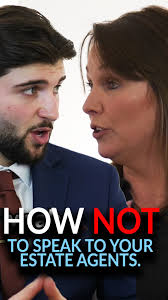 HOW NOT
TO SPEAK TO YOUR ESTATE AGENTS.